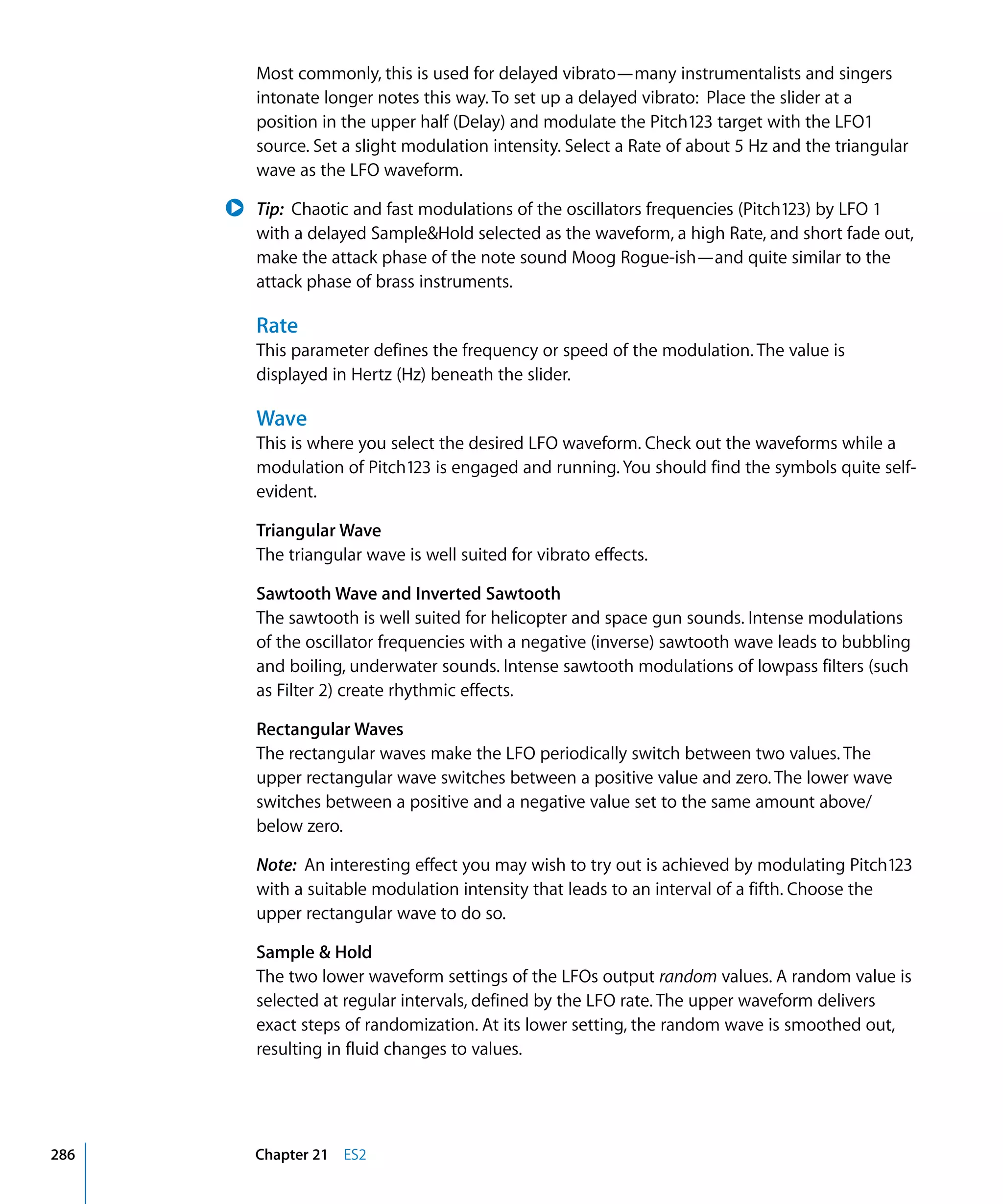 Most commonly, this is used for delayed vibrato—many instrumentalists and singers intonate longer notes this way. To set up a delayed vibrato: Place the slider at a position in the upper half (Delay) and modulate the Pitch123 target with the LFO1 source. Set a slight modulation intensity. Select a Rate of about 5 Hz and the triangular wave as the LFO waveform.

Tip: Chaotic and fast modulations of the oscillators frequencies (Pitch123) by LFO 1 with a delayed Sample&Hold selected as the waveform, a high Rate, and short fade out, make the attack phase of the note sound Moog Rogue-ish—and quite similar to the attack phase of brass instruments.

Rate
This parameter defines the frequency or speed of the modulation. The value is displayed in Hertz (Hz) beneath the slider.

Wave
This is where you select the desired LFO waveform. Check out the waveforms while a modulation of Pitch123 is engaged and running. You should find the symbols quite self-evident.

Triangular Wave
The triangular wave is well suited for vibrato effects.

Sawtooth Wave and Inverted Sawtooth
The sawtooth is well suited for helicopter and space gun sounds. Intense modulations of the oscillator frequencies with a negative (inverse) sawtooth wave leads to bubbling and boiling, underwater sounds. Intense sawtooth modulations of lowpass filters (such as Filter 2) create rhythmic effects.

Rectangular Waves
The rectangular waves make the LFO periodically switch between two values. The upper rectangular wave switches between a positive value and zero. The lower wave switches between a positive and a negative value set to the same amount above/below zero.

Note: An interesting effect you may wish to try out is achieved by modulating Pitch123 with a suitable modulation intensity that leads to an interval of a fifth. Choose the upper rectangular wave to do so.

Sample & Hold
The two lower waveform settings of the LFOs output random values. A random value is selected at regular intervals, defined by the LFO rate. The upper waveform delivers exact steps of randomization. At its lower setting, the random wave is smoothed out, resulting in fluid changes to values.

286 Chapter 21 ES2